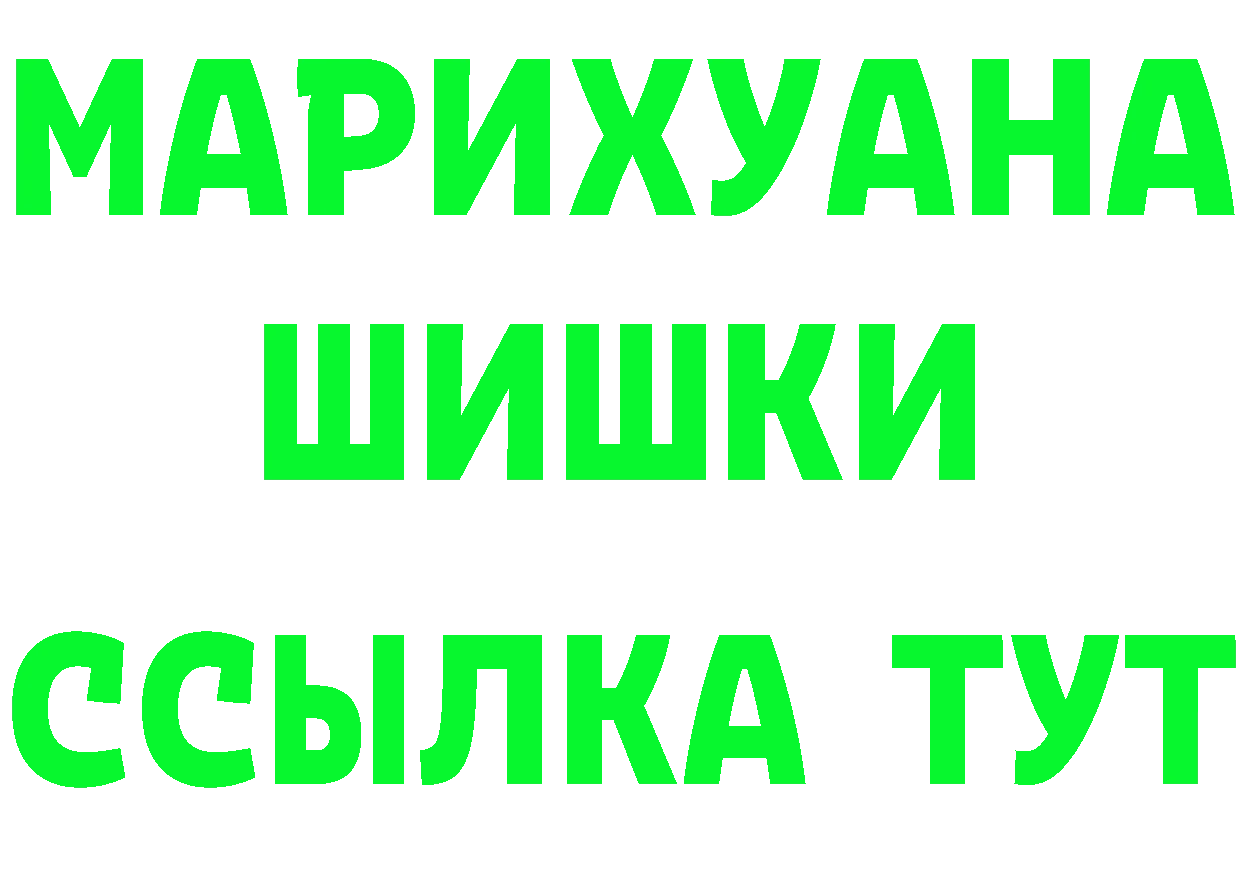 МАРИХУАНА
ШИШКИ
ССЫЛКА ТУТ